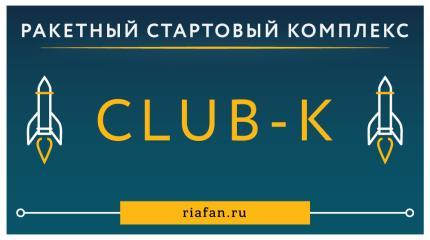 РАКЕТНЫЙ СТАРТОВЫЙ КОМПЛЕКС

CLUB-K

riafan.ru